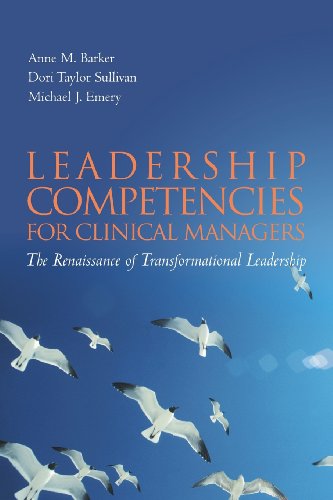 Anne M. Barker
Dori Taylor Sullivan
Michael J. Emery

LEADERSHIP
COMPETENCIES
FOR CLINICAL MANAGERS

The Renaissance of Transformational Leadership